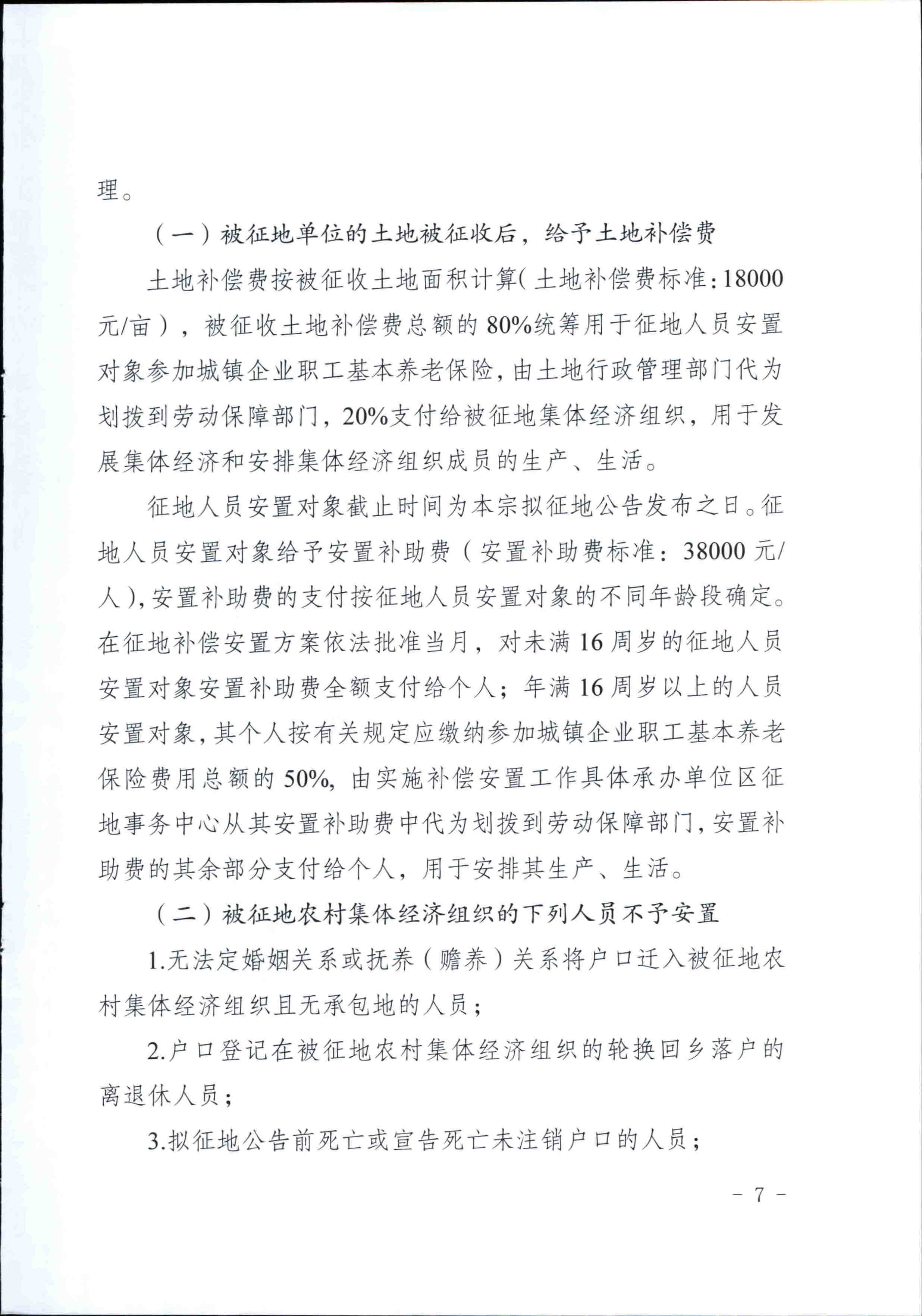 理。

（一）被征地单位的土地被征收后，给予土地补偿费

土地补偿费按被征收土地面积计算（土地补偿费标准：18000元/亩），被征收土地补偿费总额的80%统筹用于征地人员安置对象参加城镇企业职工基本养老保险，由土地行政管理部门代为划拨到劳动保障部门，20%支付给被征地集体经济组织，用于发展集体经济和安排集体经济组织成员的生产、生活。

征地人员安置对象截止时间为本宗拟征地公告发布之日。征地人员安置对象给予安置补助费（安置补助费标准：38000元/人），安置补助费的支付按征地人员安置对象的不同年龄段确定。在征地补偿安置方案依法批准当月，对未满16周岁的征地人员安置对象安置补助费全额支付给个人；年满16周岁以上的人员安置对象，其个人按有关规定应缴纳参加城镇企业职工基本养老保险费用总额的50%，由实施补偿安置工作具体承办单位区征地事务中心从其安置补助费中代为划拨到劳动保障部门，安置补助费的其余部分支付给个人，用于安排其生产、生活。

（二）被征地农村集体经济组织的下列人员不予安置

1.无法定婚姻关系或抚养（赡养）关系将户口迁入被征地农村集体经济组织且无承包地的人员；

2.户口登记在被征地农村集体经济组织的轮换回乡落户的离退休人员；

3.拟征地公告前死亡或宣告死亡未注销户口的人员；

－ 7 －